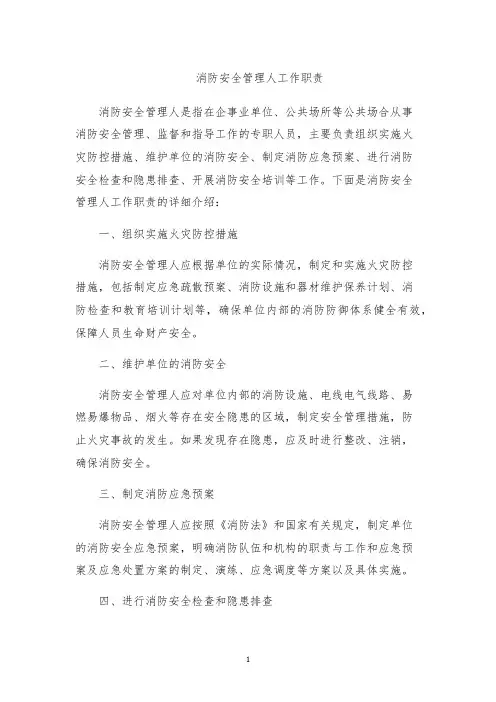 消防安全管理人工作职责

消防安全管理人是指在企事业单位、公共场所等公共场合从事消防安全管理、监督和指导工作的专职人员，主要负责组织实施火灾防控措施、维护单位的消防安全、制定消防应急预案、进行消防安全检查和隐患排查、开展消防安全培训等工作。下面是消防安全管理人工作职责的详细介绍：

一、组织实施火灾防控措施

消防安全管理人应根据单位的实际情况，制定和实施火灾防控措施，包括制定应急疏散预案、消防设施和器材维护保养计划、消防检查和教育培训计划等，确保单位内部的消防防御体系健全有效，保障人员生命财产安全。

二、维护单位的消防安全

消防安全管理人应对单位内部的消防设施、电线电气线路、易燃易爆物品、烟火等存在安全隐患的区域，制定安全管理措施，防止火灾事故的发生。如果发现存在隐患，应及时进行整改、注销，确保消防安全。

三、制定消防应急预案

消防安全管理人应按照《消防法》和国家有关规定，制定单位的消防安全应急预案，明确消防队伍和机构的职责与工作和应急预案及应急处置方案的制定、演练、应急调度等方案以及具体实施。

四、进行消防安全检查和隐患排查

1